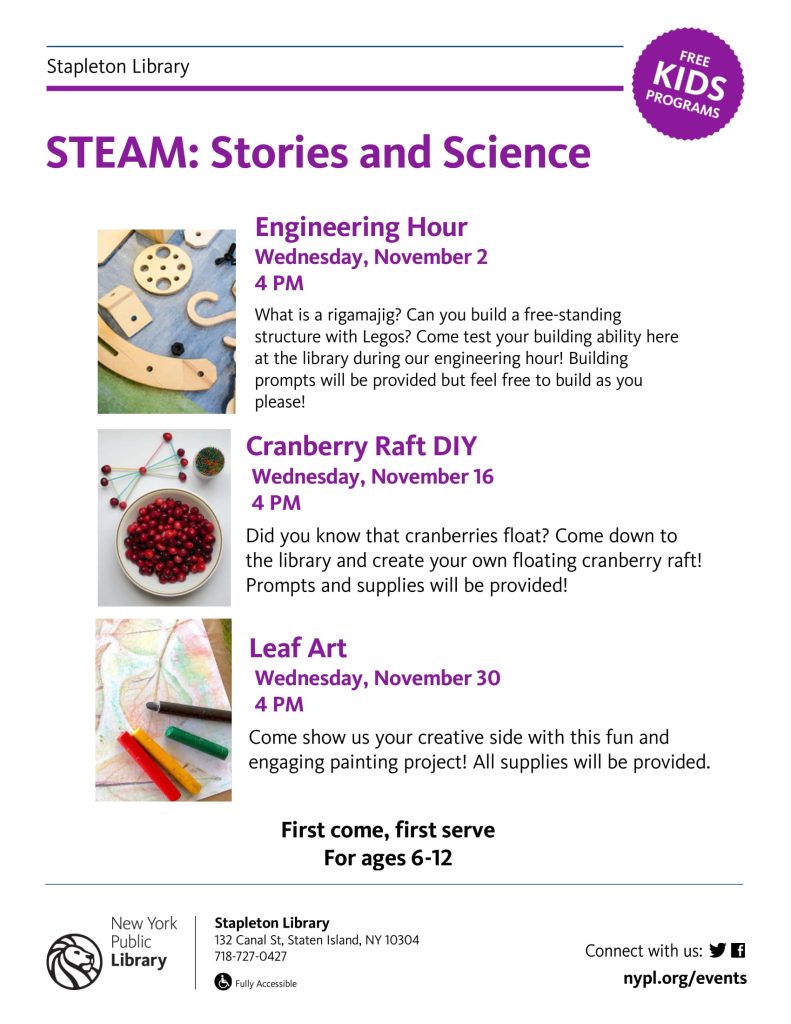 Stapleton Library

FREE KIDS PROGRAMS

STEAM: Stories and Science

Engineering Hour
Wednesday, November 2
4 PM

What is a rigamajig? Can you build a free-standing structure with Legos? Come test your building ability here at the library during our engineering hour! Building prompts will be provided but feel free to build as you please!

Cranberry Raft DIY
Wednesday, November 16
4 PM

Did you know that cranberries float? Come down to the library and create your own floating cranberry raft! Prompts and supplies will be provided!

Leaf Art
Wednesday, November 30
4 PM

Come show us your creative side with this fun and engaging painting project! All supplies will be provided.

First come, first serve
For ages 6-12

New York Public Library

Stapleton Library
132 Canal St, Staten Island, NY 10304
718-727-0427

Fully Accessible

Connect with us:
nypl.org/events